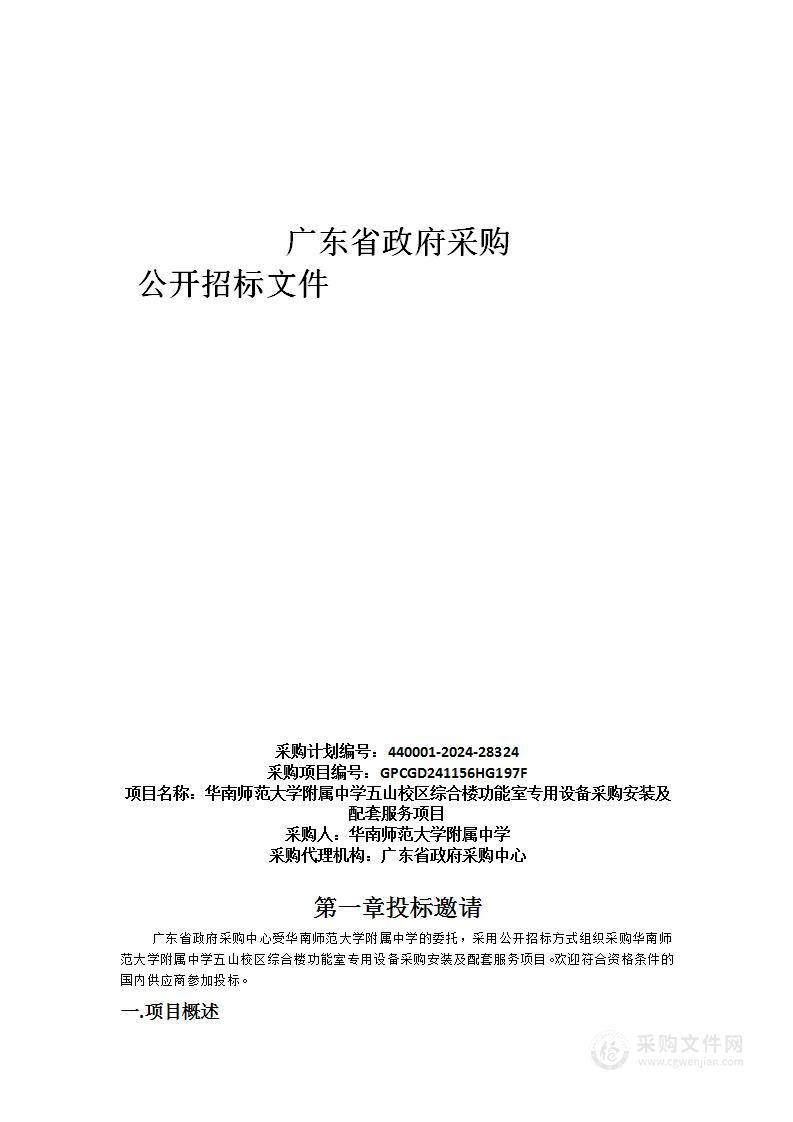 广东省政府采购
公开招标文件

采购计划编号：440001-2024-28324
采购项目编号：GPCGD241156HG197F
项目名称：华南师范大学附属中学五山校区综合楼功能室专用设备采购安装及配套服务项目
采购人：华南师范大学附属中学
采购代理机构：广东省政府采购中心

第一章投标邀请

广东省政府采购中心受华南师范大学附属中学的委托，采用公开招标方式组织采购华南师范大学附属中学五山校区综合楼功能室专用设备采购安装及配套服务项目。欢迎符合资格条件的国内供应商参加投标。

一.项目概述

采购文件网
www.cgwenjian.com